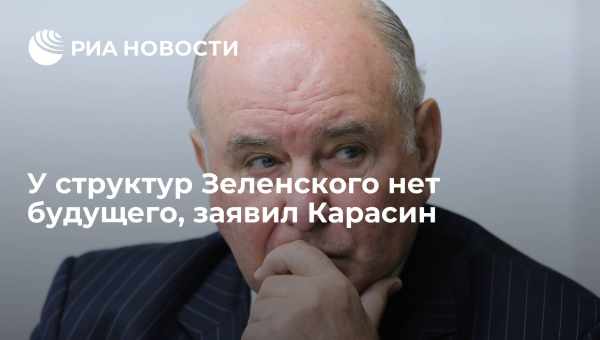 РИА НОВОСТИ

У структур Зеленского нет будущего, заявил Карасин